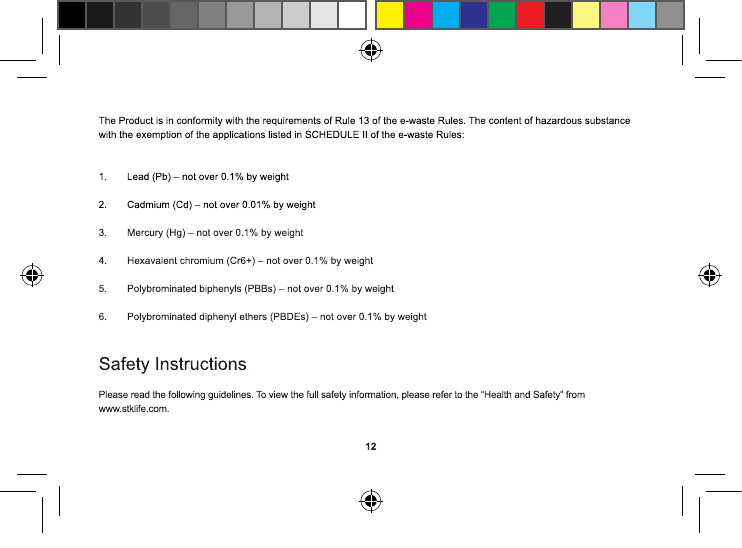 The Product is in conformity with the requirements of Rule 13 of the e-waste Rules. The content of hazardous substance with the exemption of the applications listed in SCHEDULE II of the e-waste Rules:

1. Lead (Pb) – not over 0.1% by weight

2. Cadmium (Cd) – not over 0.01% by weight

3. Mercury (Hg) – not over 0.1% by weight

4. Hexavalent chromium (Cr6+) – not over 0.1% by weight

5. Polybrominated biphenyls (PBBs) – not over 0.1% by weight

6. Polybrominated diphenyl ethers (PBDEs) – not over 0.1% by weight

Safety Instructions

Please read the following guidelines. To view the full safety information, please refer to the "Health and Safety" from www.stklife.com.

12